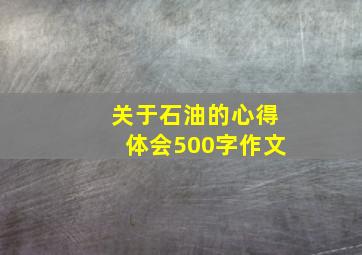 关于石油的心得体会500字作文